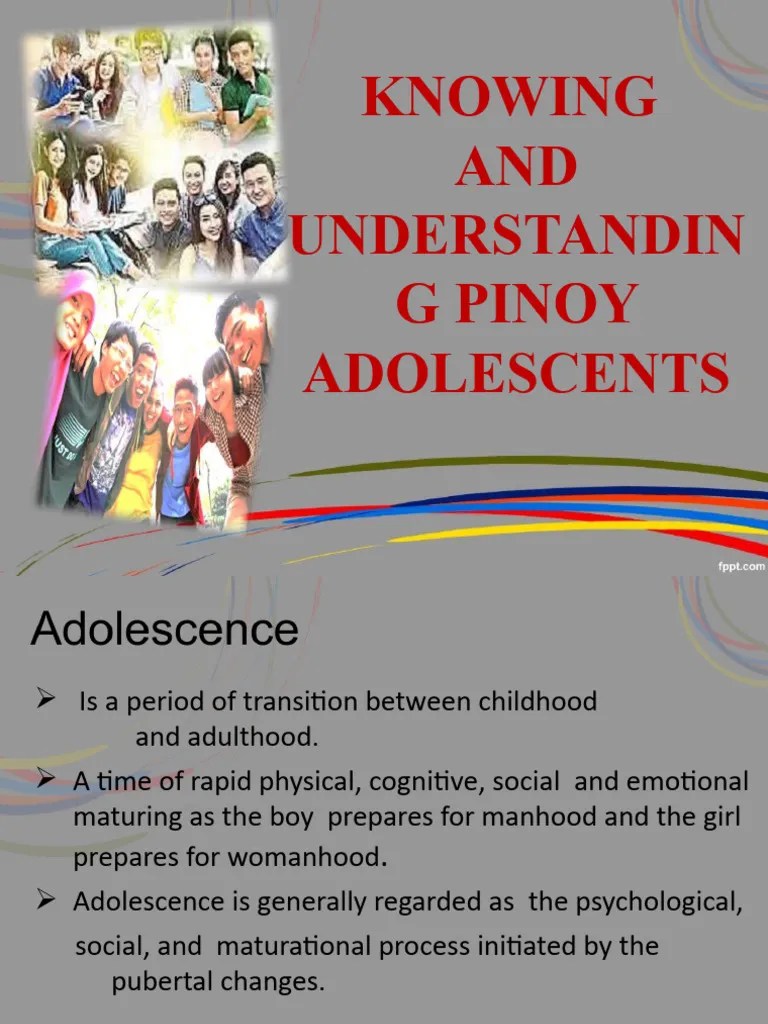 KNOWING AND UNDERSTANDIN G PINOY ADOLESCENTS

fppt.com

Adolescence

➢ Is a period of transition between childhood and adulthood.

➢ A time of rapid physical, cognitive, social and emotional maturing as the boy prepares for manhood and the girl prepares for womanhood.

➢ Adolescence is generally regarded as the psychological, social, and maturational process initiated by the pubertal changes.